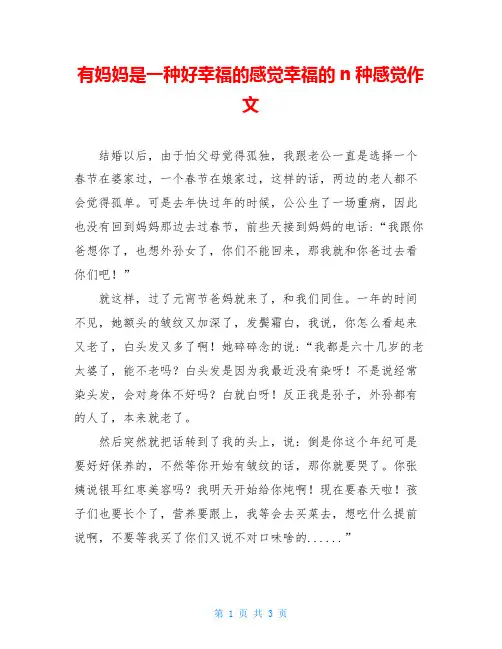 有妈妈是一种好幸福的感觉幸福的 n 种感觉作文

结婚以后，由于怕父母觉得孤独，我跟老公一直是选择一个春节在婆家过，一个春节在娘家过，这样的话，两边的老人都不会觉得孤单。可是去年快过年的时候，公公生了一场重病，因此也没有回到妈妈那边去过春节，前些天接到妈妈的电话：“我跟你爸想你了，也想外孙女了，你们不能回来，那我就和你爸过去看你们吧！”

就这样，过了元宵节爸妈就来了，和我们同住。一年的时间不见，她额头的皱纹又加深了，发鬓霜白，我说，你怎么看起来又老了，白头发又多了啊！她碎碎念的说：“我都是六十几岁的老太婆了，能不老吗？白头发是因为我最近没有染呀！不是说经常染头发，会对身体不好吗？白就白呀！反正我是孙子，外孙都有的人了，本来就老了。

然后突然就把话转到了我的头上，说：倒是你这个年纪可是要好好保养的，不然等你开始有皱纹的话，那你就要哭了。你张姨说银耳红枣美容吗？我明天开始给你炖啊！现在要春天啦！孩子们也要长个了，营养要跟上，我等会去买菜去，想吃什么提前说啊，不要等我买了你们又说不对口味啥的......”

第 1 页 共 3 页